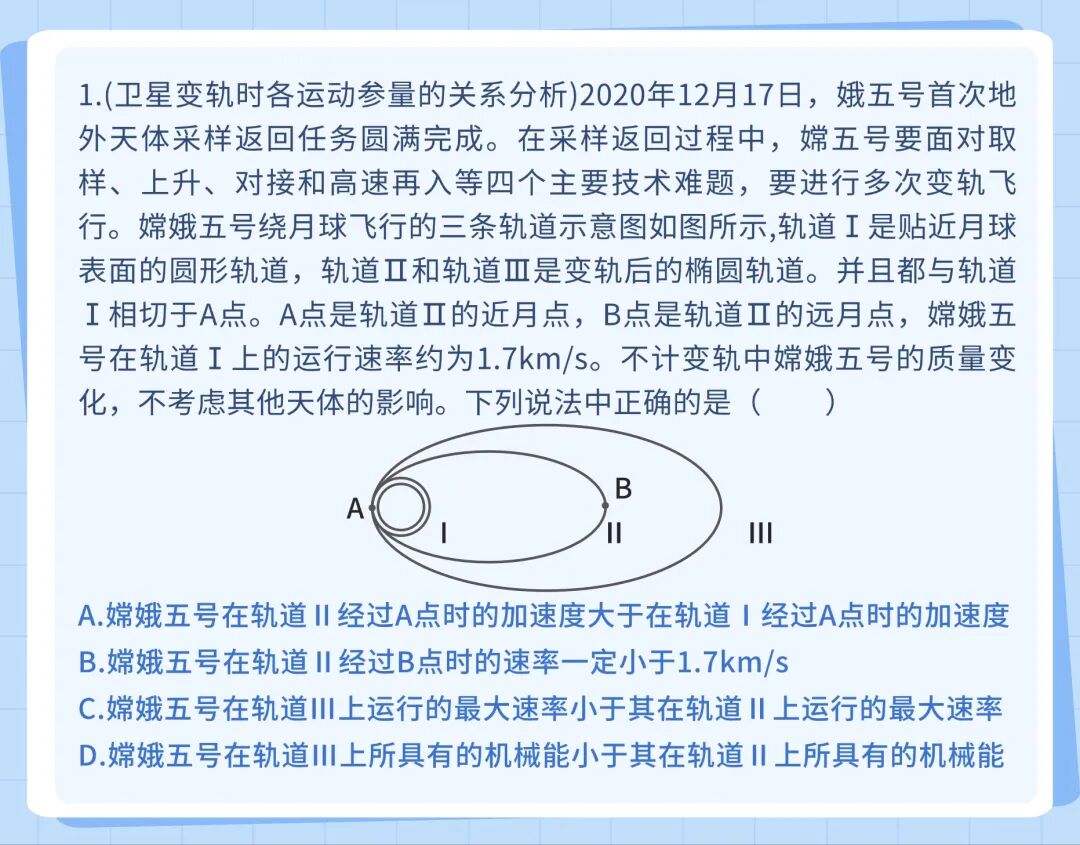 1.(卫星变轨时各运动参量的关系分析)2020年12月17日，娥五号首次地外天体采样返回任务圆满完成。在采样返回过程中，嫦五号要面对取样、上升、对接和高速再入等四个主要技术难题，要进行多次变轨飞行。嫦娥五号绕月球飞行的三条轨道示意图如图所示,轨道Ⅰ是贴近月球表面的圆形轨道，轨道Ⅱ和轨道Ⅲ是变轨后的椭圆轨道。并且都与轨道Ⅰ相切于A点。A点是轨道Ⅱ的近月点，B点是轨道Ⅱ的远月点，嫦娥五号在轨道Ⅰ上的运行速率约为1.7km/s。不计变轨中嫦娥五号的质量变化，不考虑其他天体的影响。下列说法中正确的是（　　）

A
B
I
II
III

A.嫦娥五号在轨道II经过A点时的加速度大于在轨道I经过A点时的加速度
B.嫦娥五号在轨道II经过B点时的速率一定小于1.7km/s
C.嫦娥五号在轨道III上运行的最大速率小于其在轨道II上运行的最大速率
D.嫦娥五号在轨道III上所具有的机械能小于其在轨道II上所具有的机械能